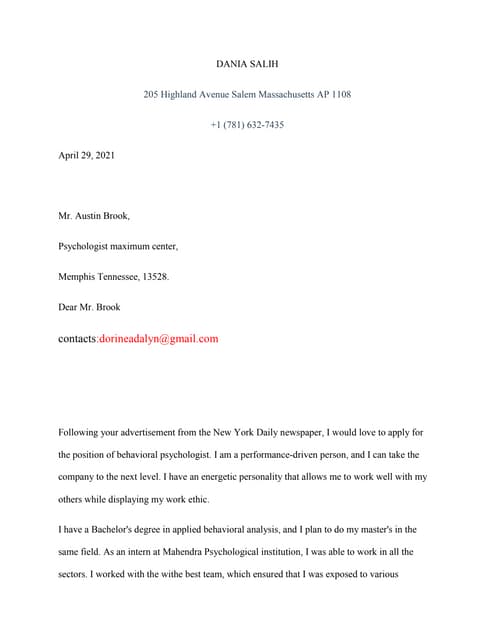 DANIA SALIH

205 Highland Avenue Salem Massachusetts AP 1108

+1 (781) 632-7435

April 29, 2021

Mr. Austin Brook,

Psychologist maximum center,

Memphis Tennessee, 13528.

Dear Mr. Brook

contacts:dorineadalyn@gmail.com

Following your advertisement from the New York Daily newspaper, I would love to apply for the position of behavioral psychologist. I am a performance-driven person, and I can take the company to the next level. I have an energetic personality that allows me to work well with my others while displaying my work ethic.

I have a Bachelor's degree in applied behavioral analysis, and I plan to do my master's in the same field. As an intern at Mahendra Psychological institution, I was able to work in all the sectors. I worked with the withe best team, which ensured that I was exposed to various